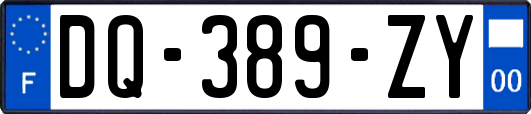 F
DQ-389-ZY
00